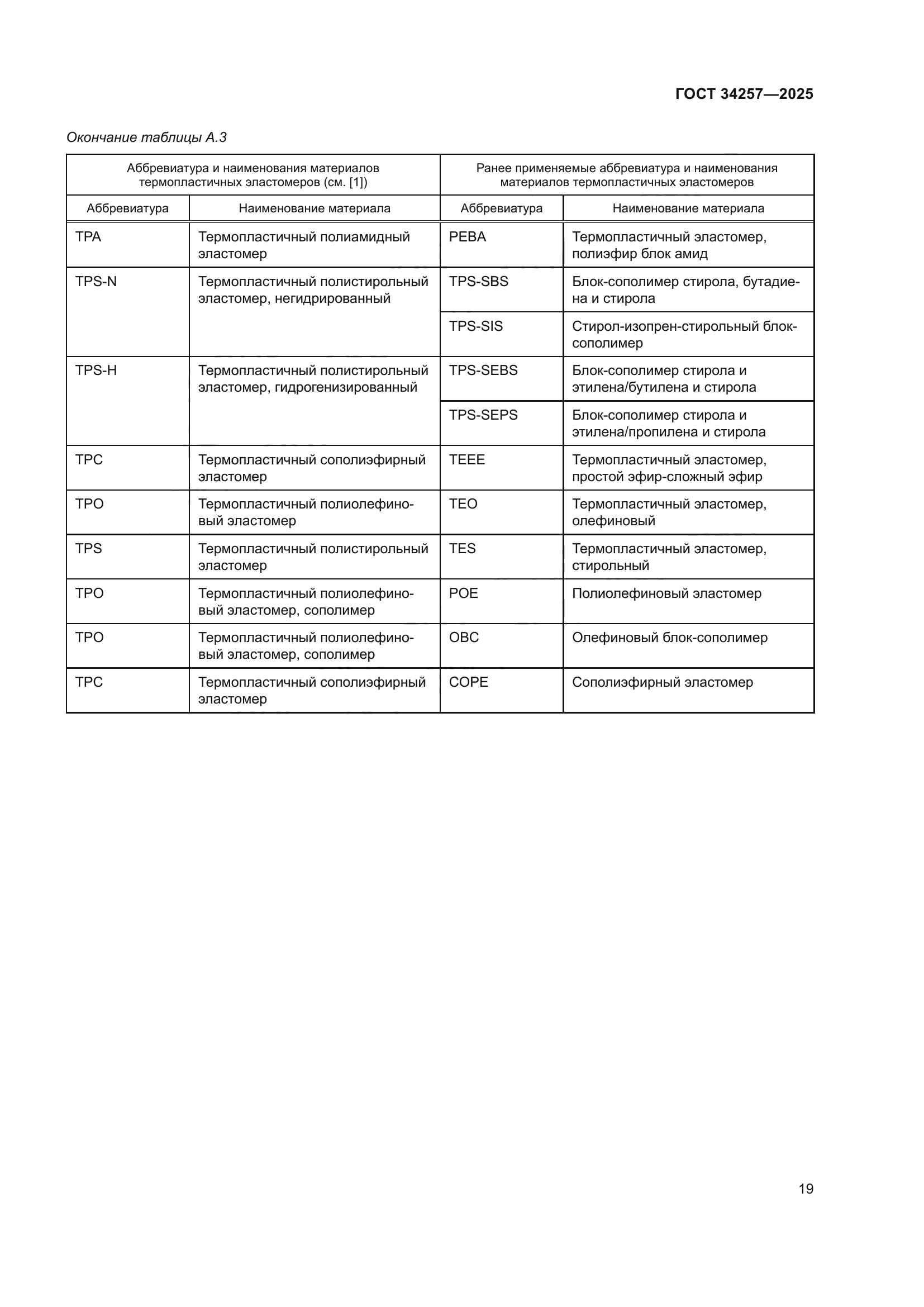 ГОСТ 34257—2025

Окончание таблицы А.3

| Аббревиатура и наименования материалов термопластичных эластомеров (см. [1]) | | Ранее применяемые аббревиатура и наименования материалов термопластичных эластомеров | |
|---|---|---|---|
| Аббревиатура | Наименование материала | Аббревиатура | Наименование материала |
| TPA | Термопластичный полиамидный эластомер | PEBA | Термопластичный эластомер, полиэфир блок амид |
| TPS-N | Термопластичный полистирольный эластомер, негидрированный | TPS-SBS | Блок-сополимер стирола, бутадиена и стирола |
| | | TPS-SIS | Стирол-изопрен-стирольный блок-сополимер |
| TPS-H | Термопластичный полистирольный эластомер, гидрогенизированный | TPS-SEBS | Блок-сополимер стирола и этилена/бутилена и стирола |
| | | TPS-SEPS | Блок-сополимер стирола и этилена/пропилена и стирола |
| TPC | Термопластичный сополиэфирный эластомер | TEEE | Термопластичный эластомер, простой эфир-сложный эфир |
| TPO | Термопластичный полиолефиновый эластомер | TEO | Термопластичный эластомер, олефиновый |
| TPS | Термопластичный полистирольный эластомер | TES | Термопластичный эластомер, стирольный |
| TPO | Термопластичный полиолефиновый эластомер, сополимер | POE | Полиолефиновый эластомер |
| TPO | Термопластичный полиолефиновый эластомер, сополимер | OBC | Олефиновый блок-сополимер |
| TPC | Термопластичный сополиэфирный эластомер | COPE | Сополиэфирный эластомер |

19